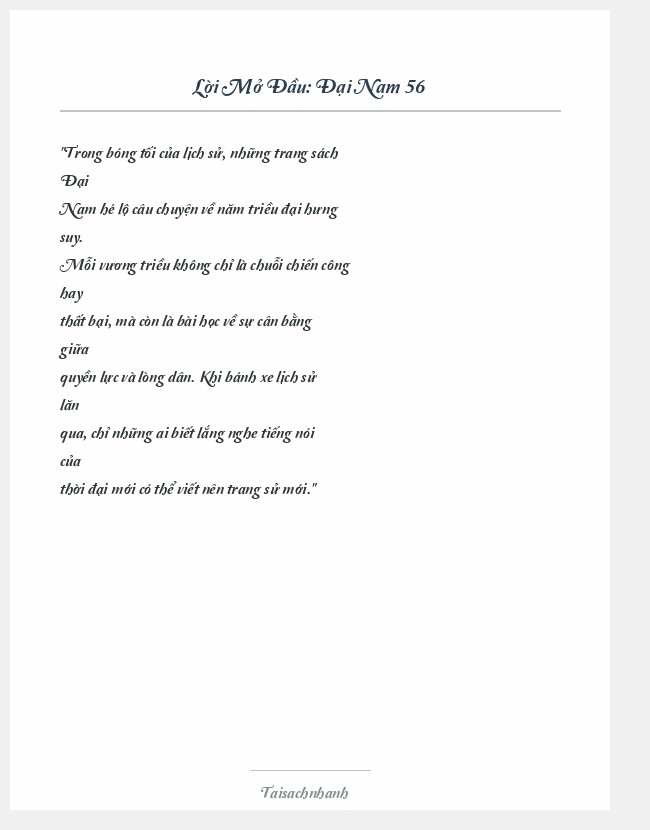 Lời Mở Đầu: Đại Nam 56

"Trong bóng tối của lịch sử, những trang sách Đại Nam hé lộ câu chuyện về năm triều đại hưng suy. Mỗi vương triều không chỉ là chuỗi chiến công hay thất bại, mà còn là bài học về sự cân bằng giữa quyền lực và lòng dân. Khi bánh xe lịch sử lăn qua, chỉ những ai biết lắng nghe tiếng nói của thời đại mới có thể viết nên trang sử mới."

Taisachnhanh